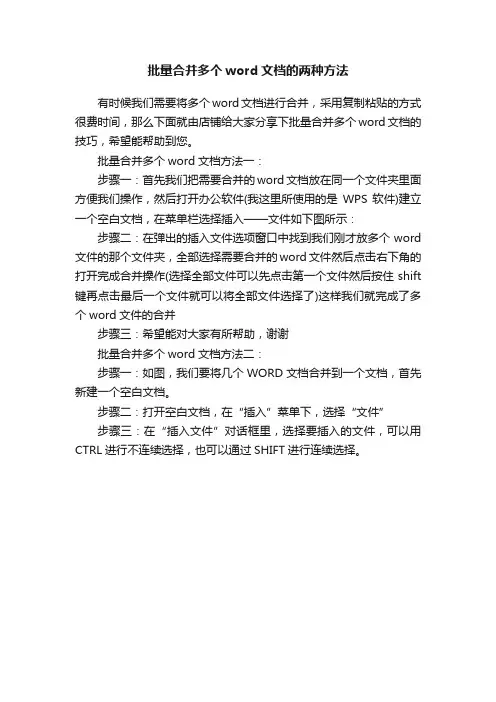 批量合并多个 word 文档的两种方法

有时候我们需要将多个 word 文档进行合并，采用复制粘贴的方式很费时间，那么下面就由店铺给大家分享下批量合并多个 word 文档的技巧，希望能帮助到您。

批量合并多个 word 文档方法一：

步骤一：首先我们把需要合并的 word 文档放在同一个文件夹里面方便我们操作，然后打开办公软件(我这里所使用的是 WPS 软件)建立一个空白文档，在菜单栏选择插入——文件如下图所示：

步骤二：在弹出的插入文件选项窗口中找到我们刚才放多个 word 文件的那个文件夹，全部选择需要合并的 word 文件然后点击右下角的打开完成合并操作(选择全部文件可以先点击第一个文件然后按住 shift 键再点击最后一个文件就可以将全部文件选择了)这样我们就完成了多个 word 文件的合并

步骤三：希望能对大家有所帮助，谢谢

批量合并多个 word 文档方法二：

步骤一：如图，我们要将几个 WORD 文档合并到一个文档，首先新建一个空白文档。

步骤二：打开空白文档，在“插入”菜单下，选择“文件”

步骤三：在“插入文件”对话框里，选择要插入的文件，可以用 CTRL 进行不连续选择，也可以通过 SHIFT 进行连续选择。